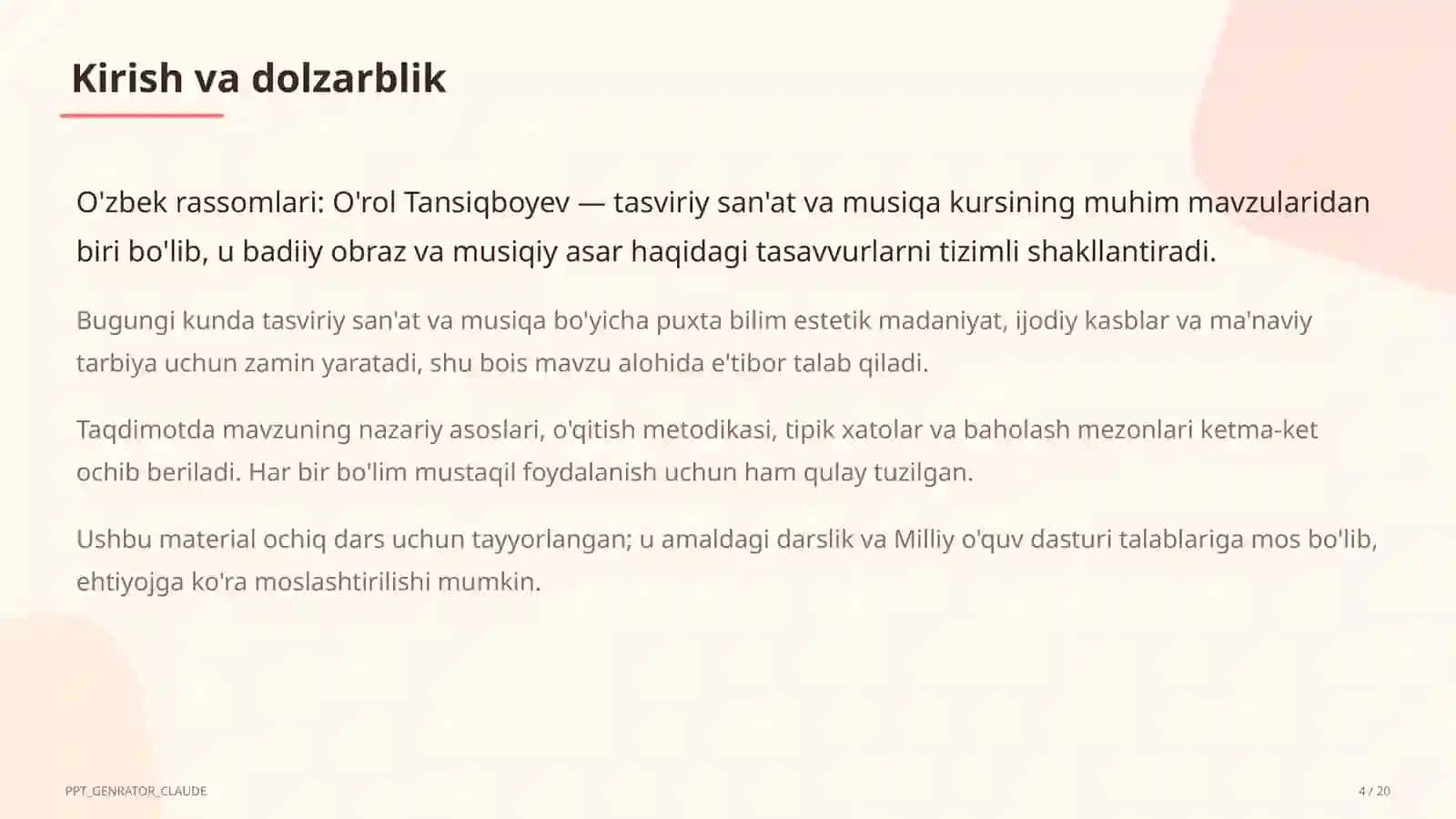 Kirish va dolzarblik

O'zbek rassomlari: O'rol Tansiqboyev — tasviriy san'at va musiqa kursining muhim mavzularidan biri bo'lib, u badiiy obraz va musiqiy asar haqidagi tasavvurlarni tizimli shakllantiradi.

Bugungi kunda tasviriy san'at va musiqa bo'yicha puxta bilim estetik madaniyat, ijodiy kasblar va ma'naviy tarbiya uchun zamin yaratadi, shu bois mavzu alohida e'tibor talab qiladi.

Taqdimotda mavzuning nazariy asoslari, o'qitish metodikasi, tipik xatolar va baholash mezonlari ketma-ket ochib beriladi. Har bir bo'lim mustaqil foydalanish uchun ham qulay tuzilgan.

Ushbu material ochiq dars uchun tayyorlangan; u amaldagi darslik va Milliy o'quv dasturi talablariga mos bo'lib, ehtiyojga ko'ra moslashtirilishi mumkin.

PPT_GENRATOR_CLAUDE

4 / 20